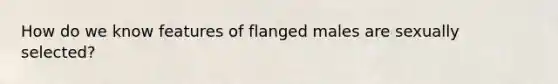 How do we know features of flanged males are sexually selected?